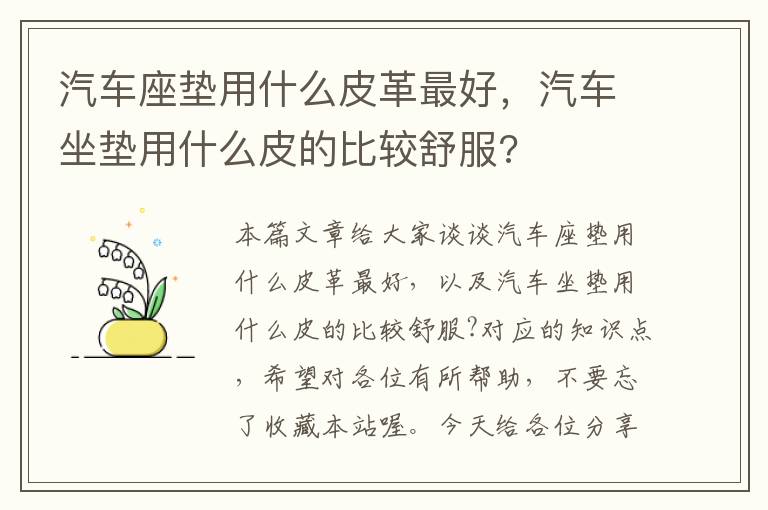 汽车座垫用什么皮革最好，汽车坐垫用什么皮的比较舒服?

本篇文章给大家谈谈汽车座垫用什么皮革最好，以及汽车坐垫用什么皮的比较舒服?对应的知识点，希望对各位有所帮助，不要忘了收藏本站喔。今天给各位分享